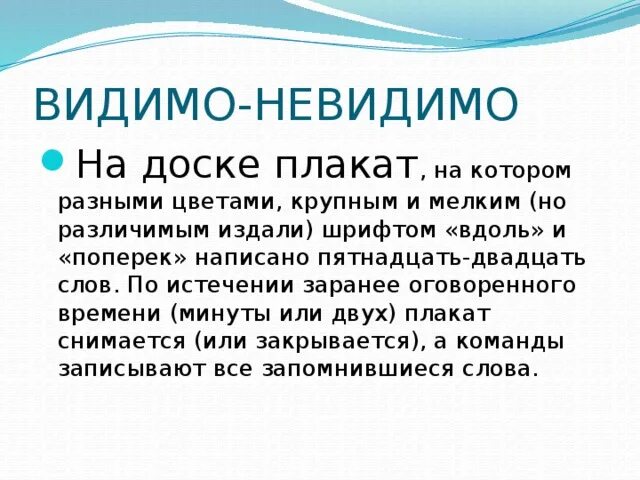 ВИДИМО-НЕВИДИМО

На доске плакат, на котором разными цветами, крупным и мелким (но различимым издали) шрифтом «вдоль» и «поперек» написано пятнадцать-двадцать слов. По истечении заранее оговоренного времени (минуты или двух) плакат снимается (или закрывается), а команды записывают все запомнившиеся слова.